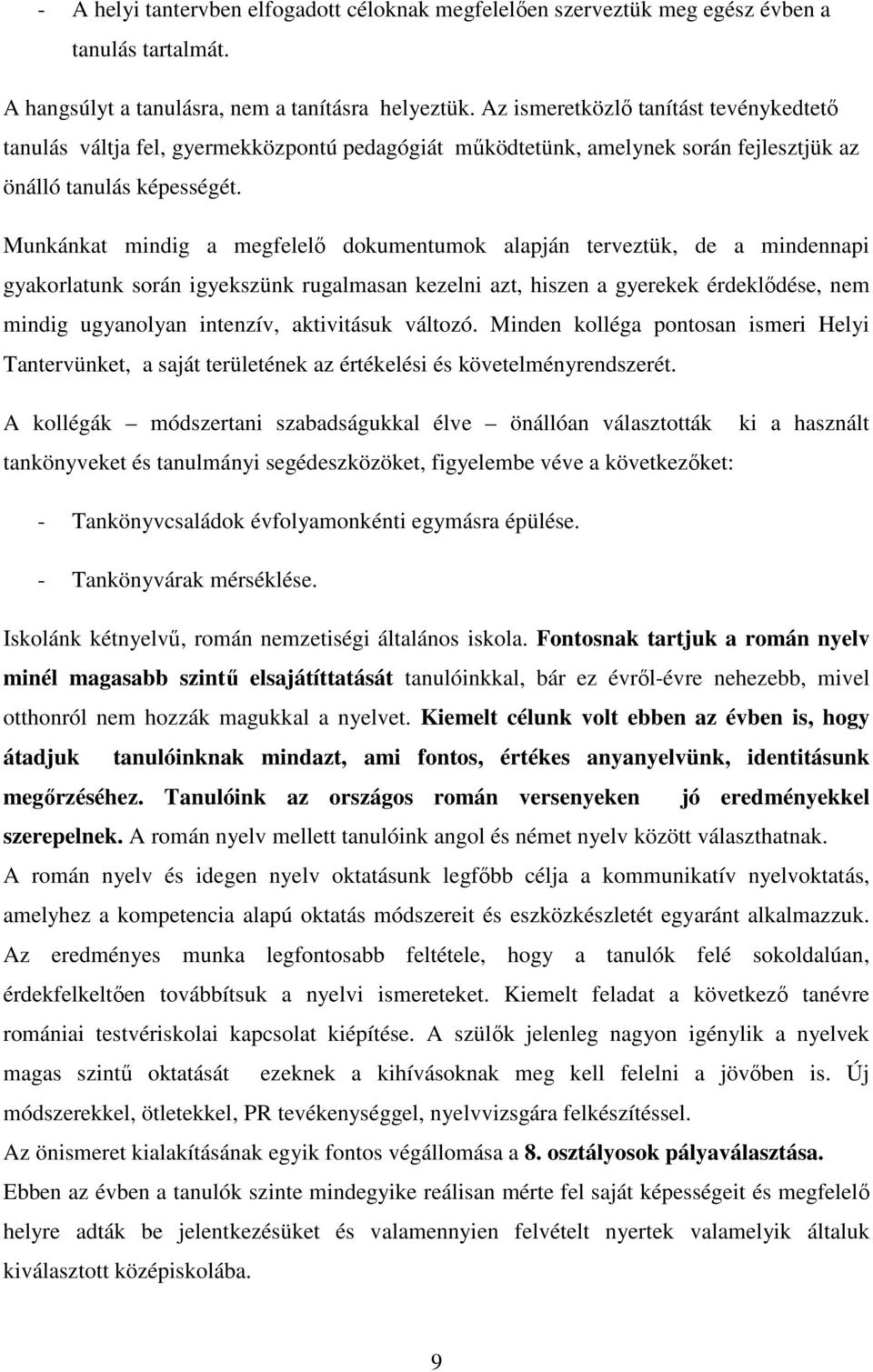 - A helyi tantervben elfogadott céloknak megfelelően szerveztük meg egész évben a tanulás tartalmát.

A hangsúlyt a tanulásra, nem a tanításra helyeztük. Az ismeretközlő tanítást tevénykedtető tanulás váltja fel, gyermekközpontú pedagógiát működtetünk, amelynek során fejlesztjük az önálló tanulás képességét.

Munkánkat mindig a megfelelő dokumentumok alapján terveztük, de a mindennapi gyakorlatunk során igyekszünk rugalmasan kezelni azt, hiszen a gyerekek érdeklődése, nem mindig ugyanolyan intenzív, aktivitásuk változó. Minden kolléga pontosan ismeri Helyi Tantervünket, a saját területének az értékelési és követelményrendszerét.

A kollégák – módszertani szabadságukkal élve – önállóan választották ki a használt tankönyveket és tanulmányi segédeszközöket, figyelembe véve a következőket:

- Tankönyvcsaládok évfolyamonkénti egymásra épülése.

- Tankönyvárak mérséklése.

Iskolánk kétnyelvű, román nemzetiségi általános iskola. Fontosnak tartjuk a román nyelv minél magasabb szintű elsajátíttatását tanulóinkkal, bár ez évről-évre nehezebb, mivel otthonról nem hozzák magukkal a nyelvet. Kiemelt célunk volt ebben az évben is, hogy átadjuk tanulóinknak mindazt, ami fontos, értékes anyanyelvünk, identitásunk megőrzéséhez. Tanulóink az országos román versenyeken jó eredményekkel szerepelnek. A román nyelv mellett tanulóink angol és német nyelv között választhatnak.
A román nyelv és idegen nyelv oktatásunk legfőbb célja a kommunikatív nyelvoktatás, amelyhez a kompetencia alapú oktatás módszereit és eszközkészletét egyaránt alkalmazzuk. Az eredményes munka legfontosabb feltétele, hogy a tanulók felé sokoldalúan, érdekfelkeltően továbbítsuk a nyelvi ismereteket. Kiemelt feladat a következő tanévre romániai testvériskolai kapcsolat kiépítése. A szülők jelenleg nagyon igénylik a nyelvek magas szintű oktatását ezeknek a kihívásoknak meg kell felelni a jövőben is. Új módszerekkel, ötletekkel, PR tevékenységgel, nyelvvizsgára felkészítéssel.
Az önismeret kialakításának egyik fontos végállomása a 8. osztályosok pályaválasztása.
Ebben az évben a tanulók szinte mindegyike reálisan mérte fel saját képességeit és megfelelő helyre adták be jelentkezésüket és valamennyien felvételt nyertek valamelyik általuk kiválasztott középiskolába.

9